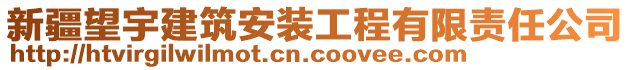 新疆望宇建筑安装工程有限责任公司
http://htvirgilwilmot.cn.coovee.com